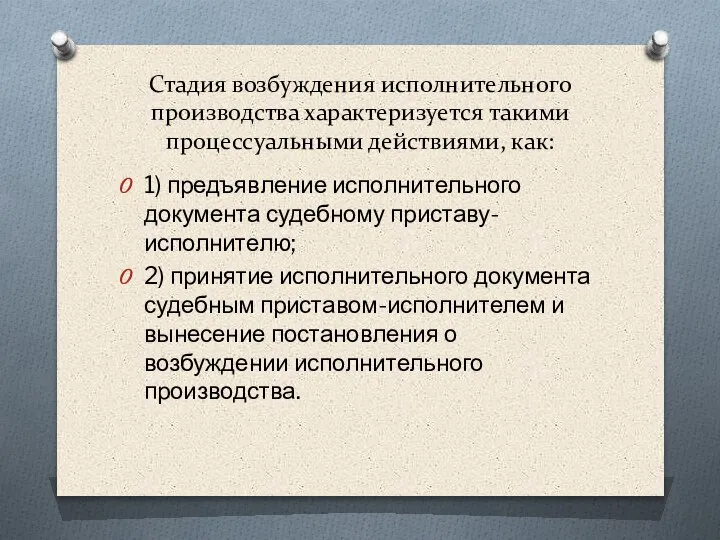 Стадия возбуждения исполнительного производства характеризуется такими процессуальными действиями, как:

1) предъявление исполнительного документа судебному приставу-исполнителю;

2) принятие исполнительного документа судебным приставом-исполнителем и вынесение постановления о возбуждении исполнительного производства.